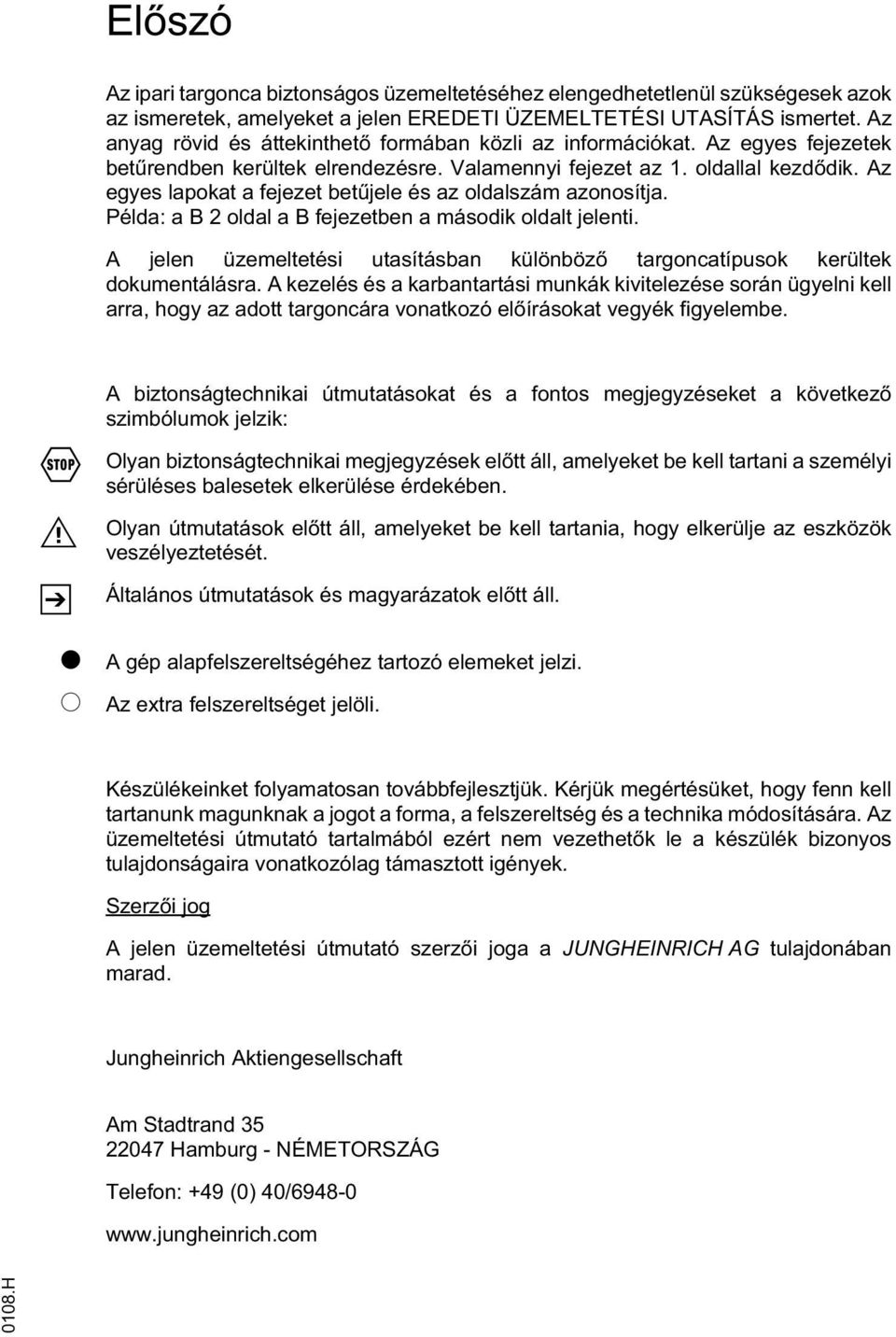 Előszó

Az ipari targonca biztonságos üzemeltetéséhez elengedhetetlenül szükségesek azok az ismeretek, amelyeket a jelen EREDETI ÜZEMELTETÉSI UTASÍTÁS ismertet. Az anyag rövid és áttekinthető formában közli az információkat. Az egyes fejezetek betűrendben kerültek elrendezésre. Valamennyi fejezet az 1. oldallal kezdődik. Az egyes lapokat a fejezet betűjele és az oldalszám azonosítja. Példa: a B 2 oldal a B fejezetben a második oldalt jelenti.

A jelen üzemeltetési utasításban különböző targoncatípusok kerültek dokumentálásra. A kezelés és a karbantartási munkák kivitelezése során ügyelni kell arra, hogy az adott targoncára vonatkozó előírásokat vegyék figyelembe.

A biztonságtechnikai útmutatásokat és a fontos megjegyzéseket a következő szimbólumok jelzik:

STOP

Olyan biztonságtechnikai megjegyzések előtt áll, amelyeket be kell tartani a személyi sérüléses balesetek elkerülése érdekében.

Olyan útmutatások előtt áll, amelyeket be kell tartania, hogy elkerülje az eszközök veszélyeztetését.

Általános útmutatások és magyarázatok előtt áll.

A gép alapfelszereltségéhez tartozó elemeket jelzi.

Az extra felszereltséget jelöli.

Készülékeinket folyamatosan továbbfejlesztjük. Kérjük megértésüket, hogy fenn kell tartanunk magunknak a jogot a forma, a felszereltség és a technika módosítására. Az üzemeltetési útmutató tartalmából ezért nem vezethetők le a készülék bizonyos tulajdonságaira vonatkozólag támasztott igények.

Szerzői jog

A jelen üzemeltetési útmutató szerzői joga a JUNGHEINRICH AG tulajdonában marad.

Jungheinrich Aktiengesellschaft

Am Stadtrand 35
22047 Hamburg - NÉMETORSZÁG

Telefon: +49 (0) 40/6948-0

www.jungheinrich.com

0108.H